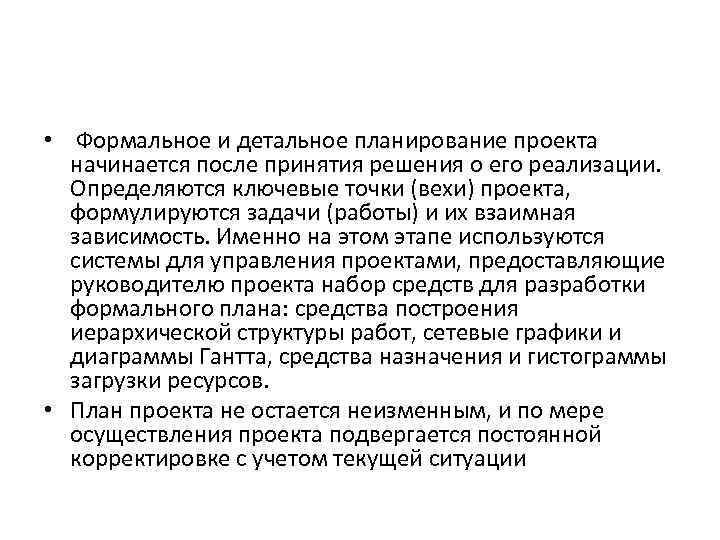 • Формальное и детальное планирование проекта начинается после принятия решения о его реализации. Определяются ключевые точки (вехи) проекта, формулируются задачи (работы) и их взаимная зависимость. Именно на этом этапе используются системы для управления проектами, предоставляющие руководителю проекта набор средств для разработки формального плана: средства построения иерархической структуры работ, сетевые графики и диаграммы Гантта, средства назначения и гистограммы загрузки ресурсов.

• План проекта не остается неизменным, и по мере осуществления проекта подвергается постоянной корректировке с учетом текущей ситуации